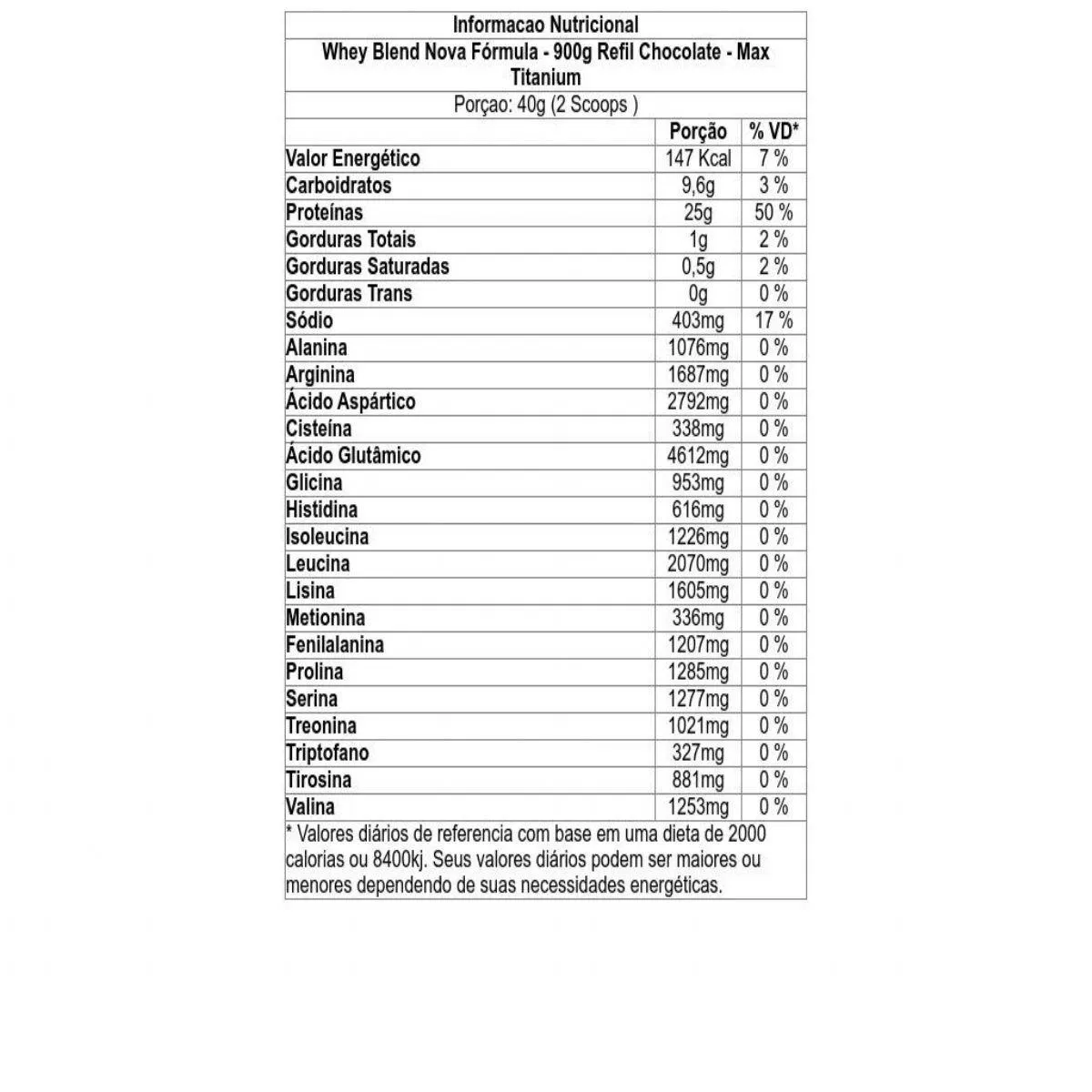 Informacao Nutricional

Whey Blend Nova Fórmula - 900g Refil Chocolate - Max Titanium

Porçao: 40g (2 Scoops )

| | Porção | % VD* |
|---|---|---|
| Valor Energético | 147 Kcal | 7 % |
| Carboidratos | 9,6g | 3 % |
| Proteínas | 25g | 50 % |
| Gorduras Totais | 1g | 2 % |
| Gorduras Saturadas | 0,5g | 2 % |
| Gorduras Trans | 0g | 0 % |
| Sódio | 403mg | 17 % |
| Alanina | 1076mg | 0 % |
| Arginina | 1687mg | 0 % |
| Ácido Aspártico | 2792mg | 0 % |
| Cisteína | 338mg | 0 % |
| Ácido Glutâmico | 4612mg | 0 % |
| Glicina | 953mg | 0 % |
| Histidina | 616mg | 0 % |
| Isoleucina | 1226mg | 0 % |
| Leucina | 2070mg | 0 % |
| Lisina | 1605mg | 0 % |
| Metionina | 336mg | 0 % |
| Fenilalanina | 1207mg | 0 % |
| Prolina | 1285mg | 0 % |
| Serina | 1277mg | 0 % |
| Treonina | 1021mg | 0 % |
| Triptofano | 327mg | 0 % |
| Tirosina | 881mg | 0 % |
| Valina | 1253mg | 0 % |

* Valores diários de referencia com base em uma dieta de 2000 calorias ou 8400kj. Seus valores diários podem ser maiores ou menores dependendo de suas necessidades energéticas.